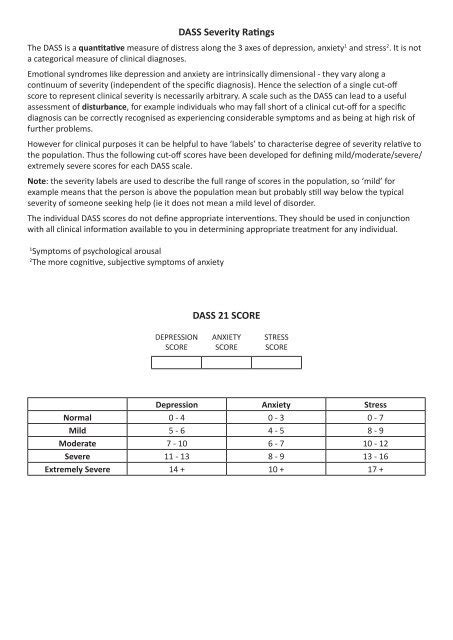 DASS Severity Ratings

The DASS is a **quantitative** measure of distress along the 3 axes of depression, anxiety$^1$ and stress$^2$. It is not a categorical measure of clinical diagnoses.

Emotional syndromes like depression and anxiety are intrinsically dimensional - they vary along a continuum of severity (independent of the specific diagnosis). Hence the selection of a single cut-off score to represent clinical severity is necessarily arbitrary. A scale such as the DASS can lead to a useful assessment of **disturbance**, for example individuals who may fall short of a clinical cut-off for a specific diagnosis can be correctly recognised as experiencing considerable symptoms and as being at high risk of further problems.

However for clinical purposes it can be helpful to have 'labels' to characterise degree of severity relative to the population. Thus the following cut-off scores have been developed for defining mild/moderate/severe/ extremely severe scores for each DASS scale.

**Note**: the severity labels are used to describe the full range of scores in the population, so 'mild' for example means that the person is above the population mean but probably still way below the typical severity of someone seeking help (ie it does not mean a mild level of disorder.

The individual DASS scores do not define appropriate interventions. They should be used in conjunction with all clinical information available to you in determining appropriate treatment for any individual.

$^1$Symptoms of psychological arousal
$^2$The more cognitive, subjective symptoms of anxiety

DASS 21 SCORE

| DEPRESSION SCORE | ANXIETY SCORE | STRESS SCORE |
|---|---|---|
| | | |

| | Depression | Anxiety | Stress |
|---|---|---|---|
| Normal | 0 - 4 | 0 - 3 | 0 - 7 |
| Mild | 5 - 6 | 4 - 5 | 8 - 9 |
| Moderate | 7 - 10 | 6 - 7 | 10 - 12 |
| Severe | 11 - 13 | 8 - 9 | 13 - 16 |
| Extremely Severe | 14 + | 10 + | 17 + |